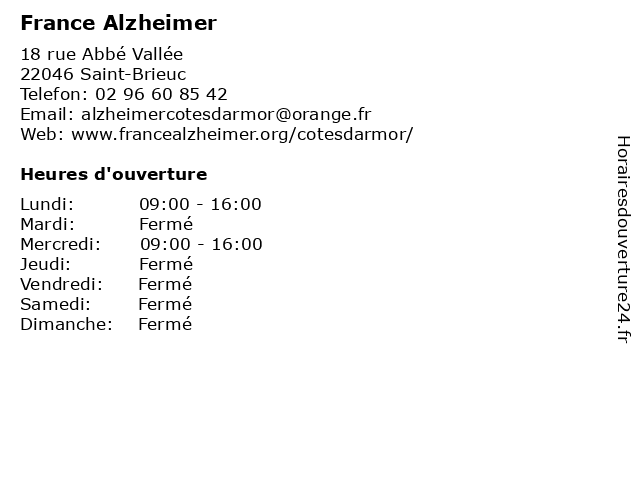 France Alzheimer

18 rue Abbé Vallée
22046 Saint-Brieuc
Telefon: 02 96 60 85 42
Email: alzheimercotesdarmor@orange.fr
Web: www.francealzheimer.org/cotesdarmor/

Heures d'ouverture

| | |
|---|---|
| Lundi: | 09:00 - 16:00 |
| Mardi: | Fermé |
| Mercredi: | 09:00 - 16:00 |
| Jeudi: | Fermé |
| Vendredi: | Fermé |
| Samedi: | Fermé |
| Dimanche: | Fermé |

Horairesdouverture24.fr